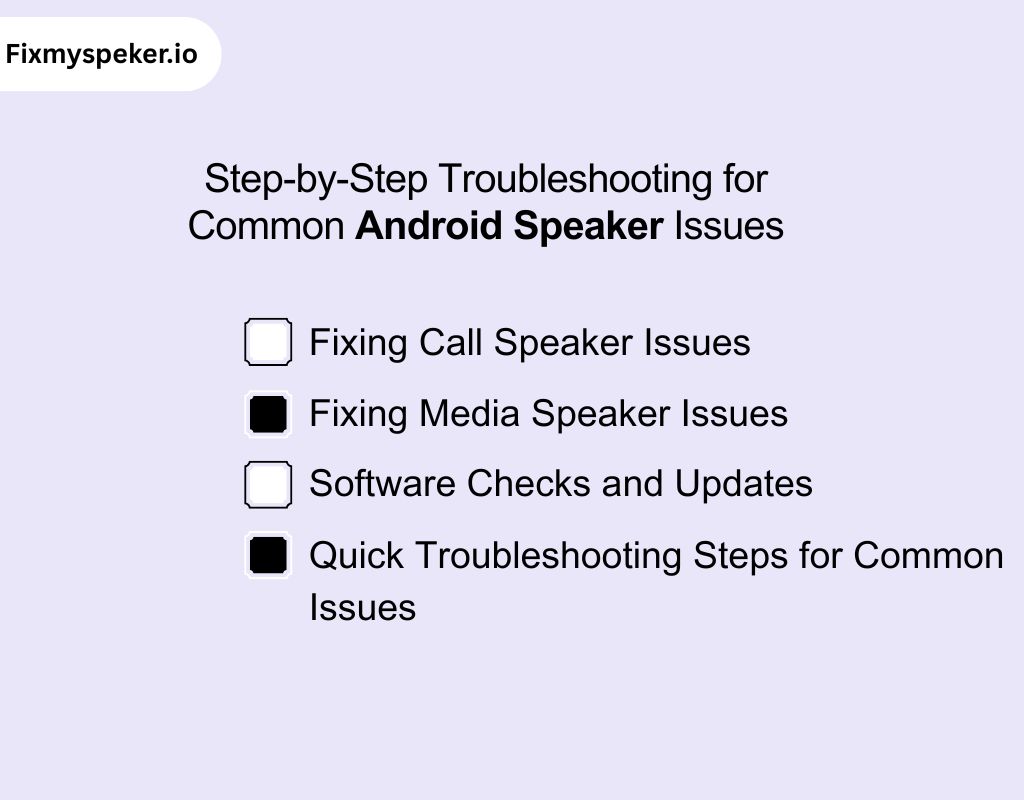 Fixmyspeker.io

Step-by-Step Troubleshooting for Common Android Speaker Issues

Fixing Call Speaker Issues

Fixing Media Speaker Issues

Software Checks and Updates

Quick Troubleshooting Steps for Common Issues